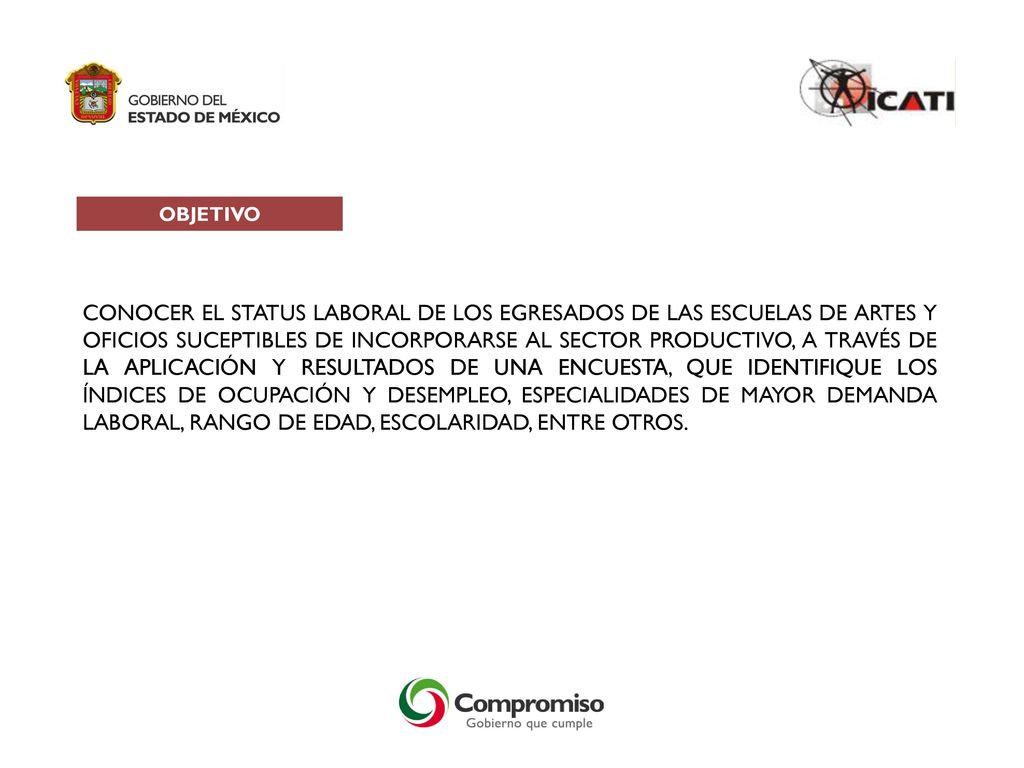 GOBIERNO DEL
ESTADO DE MÉXICO

ICATI

OBJETIVO

CONOCER EL STATUS LABORAL DE LOS EGRESADOS DE LAS ESCUELAS DE ARTES Y OFICIOS SUCEPTIBLES DE INCORPORARSE AL SECTOR PRODUCTIVO, A TRAVÉS DE LA APLICACIÓN Y RESULTADOS DE UNA ENCUESTA, QUE IDENTIFIQUE LOS ÍNDICES DE OCUPACIÓN Y DESEMPLEO, ESPECIALIDADES DE MAYOR DEMANDA LABORAL, RANGO DE EDAD, ESCOLARIDAD, ENTRE OTROS.

Compromiso
Gobierno que cumple